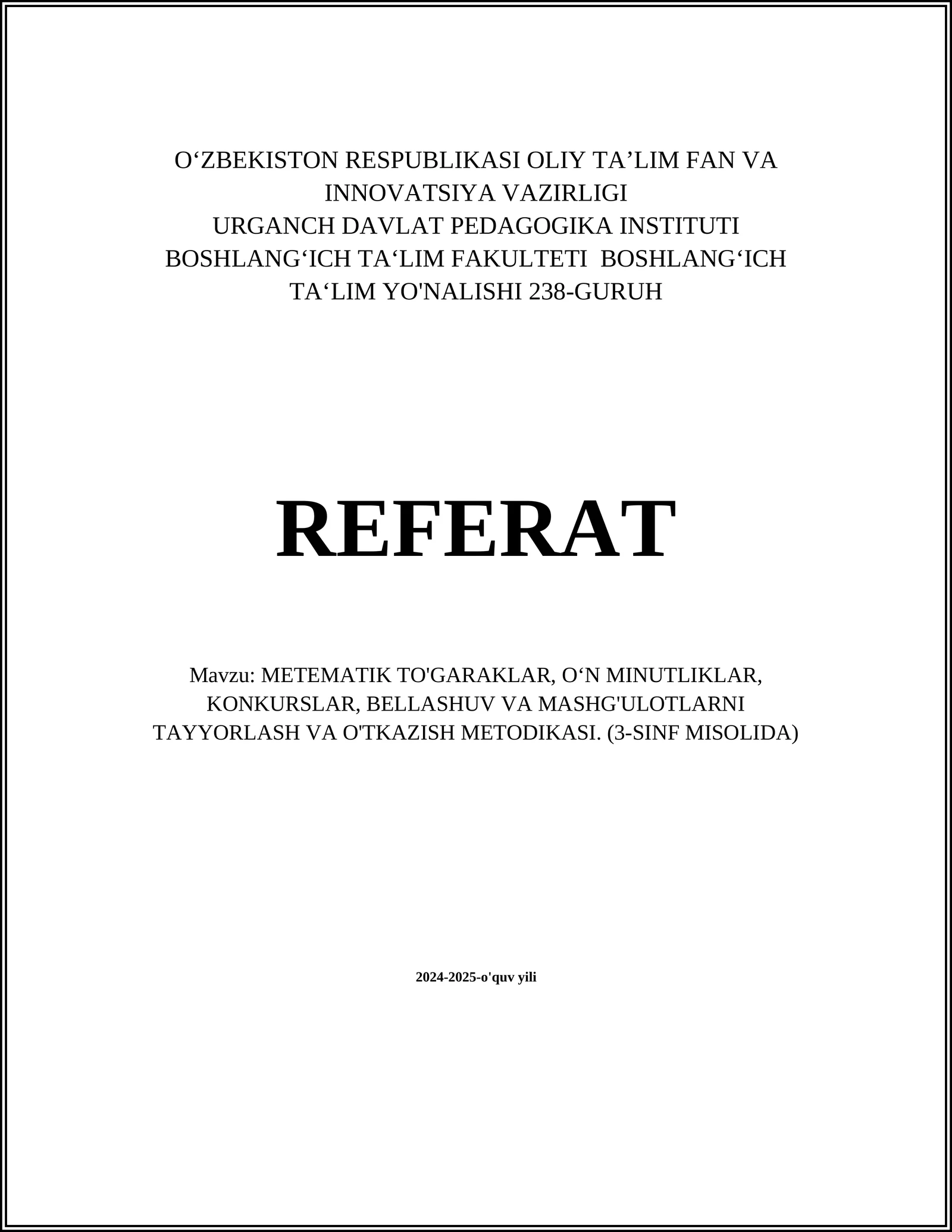 O‘ZBEKISTON RESPUBLIKASI OLIY TA’LIM FAN VA INNOVATSIYA VAZIRLIGI
URGANCH DAVLAT PEDAGOGIKA INSTITUTI
BOSHLANG‘ICH TA‘LIM FAKULTETI BOSHLANG‘ICH TA‘LIM YO'NALISHI 238-GURUH

REFERAT

Mavzu: METEMATIK TO'GARAKLAR, O‘N MINUTLIKLAR, KONKURSLAR, BELLASHUV VA MASHG'ULOTLARNI TAYYORLASH VA O'TKAZISH METODIKASI. (3-SINF MISOLIDA)

2024-2025-o'quv yili